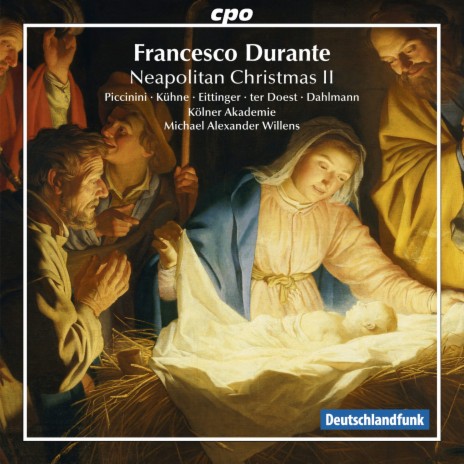 cpo

Francesco Durante
Neapolitan Christmas II

Piccinini · Kühne · Eittinger · ter Doest · Dahlmann
Kölner Akademie
Michael Alexander Willens

Deutschlandfunk